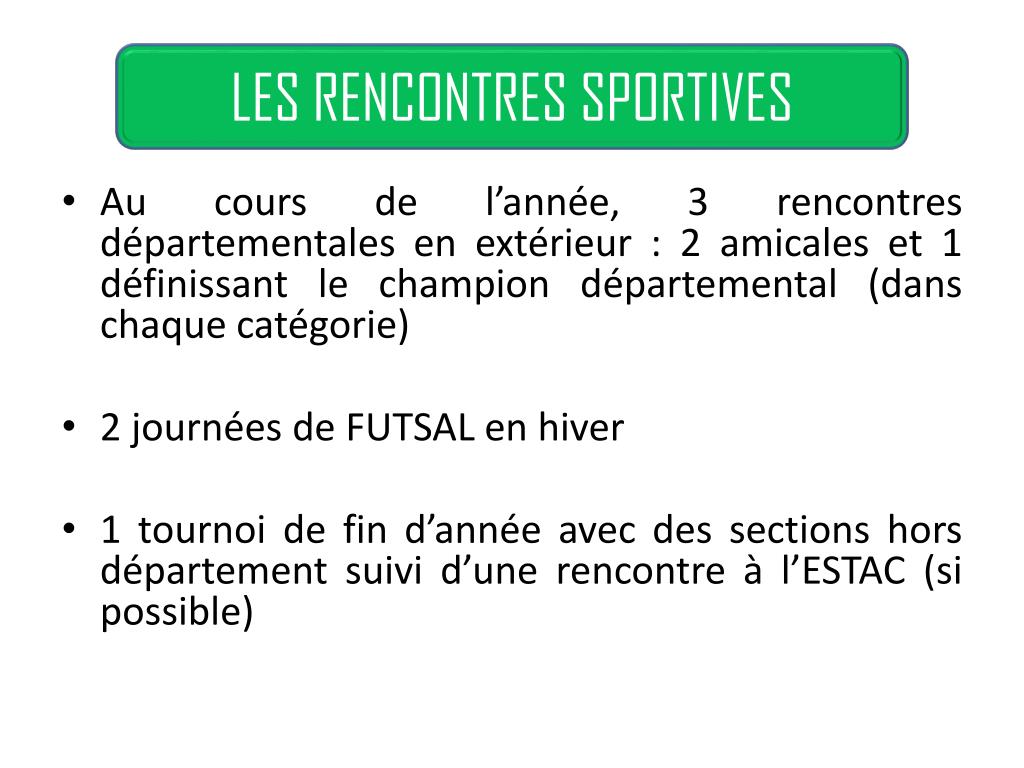 LES RENCONTRES SPORTIVES

• Au cours de l’année, 3 rencontres départementales en extérieur : 2 amicales et 1 définissant le champion départemental (dans chaque catégorie)

• 2 journées de FUTSAL en hiver

• 1 tournoi de fin d’année avec des sections hors département suivi d’une rencontre à l’ESTAC (si possible)